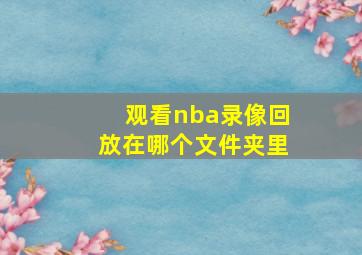 观看nba录像回放在哪个文件夹里